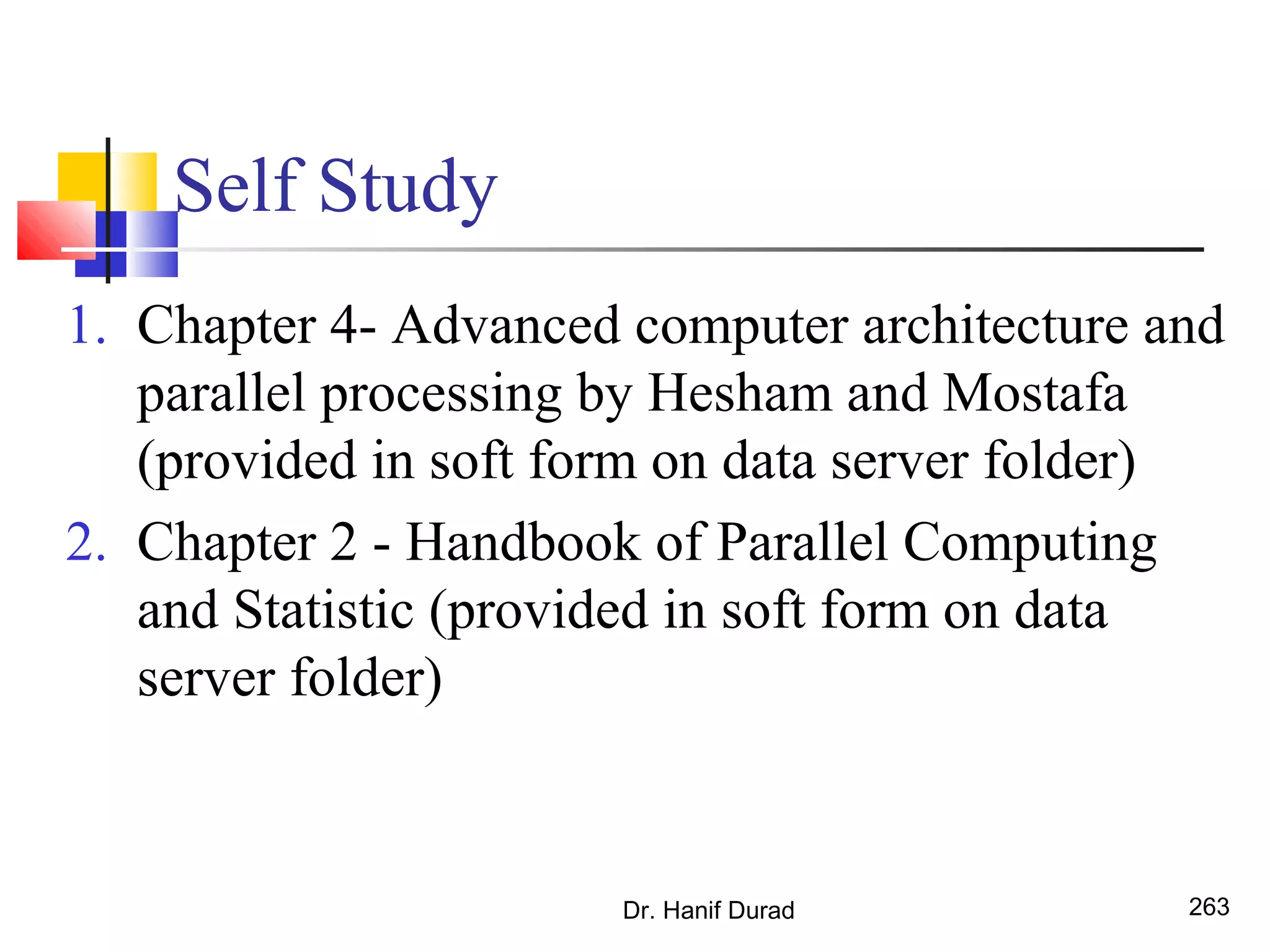 Self Study

1. Chapter 4- Advanced computer architecture and parallel processing by Hesham and Mostafa (provided in soft form on data server folder)
2. Chapter 2 - Handbook of Parallel Computing and Statistic (provided in soft form on data server folder)

Dr. Hanif Durad

263